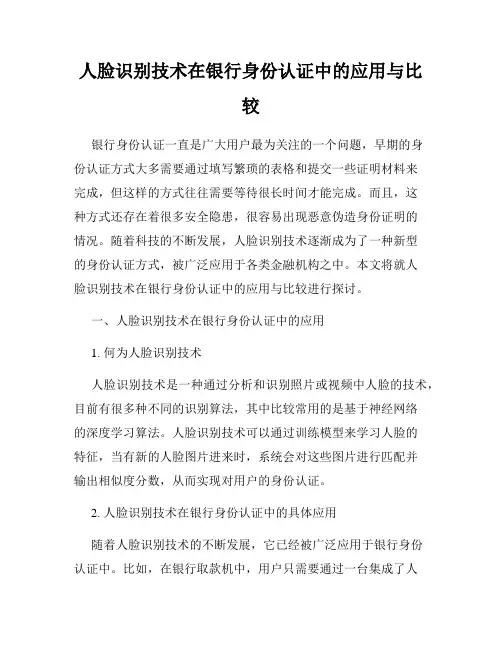 人脸识别技术在银行身份认证中的应用与比较

银行身份认证一直是广大用户最为关注的一个问题，早期的身份认证方式大多需要通过填写繁琐的表格和提交一些证明材料来完成，但这样的方式往往需要等待很长时间才能完成。而且，这种方式还存在着很多安全隐患，很容易出现恶意伪造身份证明的情况。随着科技的不断发展，人脸识别技术逐渐成为了一种新型的身份认证方式，被广泛应用于各类金融机构之中。本文将就人脸识别技术在银行身份认证中的应用与比较进行探讨。

一、人脸识别技术在银行身份认证中的应用

1. 何为人脸识别技术

人脸识别技术是一种通过分析和识别照片或视频中人脸的技术，目前有很多种不同的识别算法，其中比较常用的是基于神经网络的深度学习算法。人脸识别技术可以通过训练模型来学习人脸的特征，当有新的人脸图片进来时，系统会对这些图片进行匹配并输出相似度分数，从而实现对用户的身份认证。

2. 人脸识别技术在银行身份认证中的具体应用

随着人脸识别技术的不断发展，它已经被广泛应用于银行身份认证中。比如，在银行取款机中，用户只需要通过一台集成了人